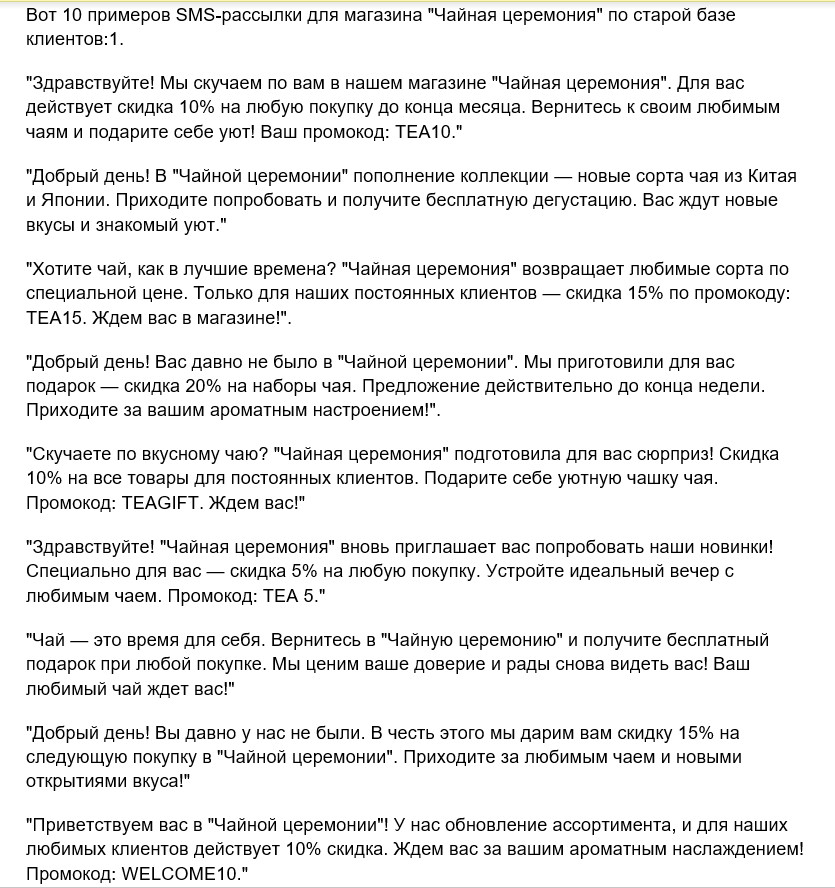 Вот 10 примеров SMS-рассылки для магазина "Чайная церемония" по старой базе клиентов:1.

"Здравствуйте! Мы скучаем по вам в нашем магазине "Чайная церемония". Для вас действует скидка 10% на любую покупку до конца месяца. Вернитесь к своим любимым чаям и подарите себе уют! Ваш промокод: TEA10."

"Добрый день! В "Чайной церемонии" пополнение коллекции — новые сорта чая из Китая и Японии. Приходите попробовать и получите бесплатную дегустацию. Вас ждут новые вкусы и знакомый уют."

"Хотите чай, как в лучшие времена? "Чайная церемония" возвращает любимые сорта по специальной цене. Только для наших постоянных клиентов — скидка 15% по промокоду: TEA15. Ждем вас в магазине!".

"Добрый день! Вас давно не было в "Чайной церемонии". Мы приготовили для вас подарок — скидка 20% на наборы чая. Предложение действительно до конца недели. Приходите за вашим ароматным настроением!".

"Скучаете по вкусному чаю? "Чайная церемония" подготовила для вас сюрприз! Скидка 10% на все товары для постоянных клиентов. Подарите себе уютную чашку чая. Промокод: TEAGIFT. Ждем вас!"

"Здравствуйте! "Чайная церемония" вновь приглашает вас попробовать наши новинки! Специально для вас — скидка 5% на любую покупку. Устройте идеальный вечер с любимым чаем. Промокод: TEA 5."

"Чай — это время для себя. Вернитесь в "Чайную церемонию" и получите бесплатный подарок при любой покупке. Мы ценим ваше доверие и рады снова видеть вас! Ваш любимый чай ждет вас!"

"Добрый день! Вы давно у нас не были. В честь этого мы дарим вам скидку 15% на следующую покупку в "Чайной церемонии". Приходите за любимым чаем и новыми открытиями вкуса!"

"Приветствуем вас в "Чайной церемонии"! У нас обновление ассортимента, и для наших любимых клиентов действует 10% скидка. Ждем вас за вашим ароматным наслаждением! Промокод: WELCOME10."